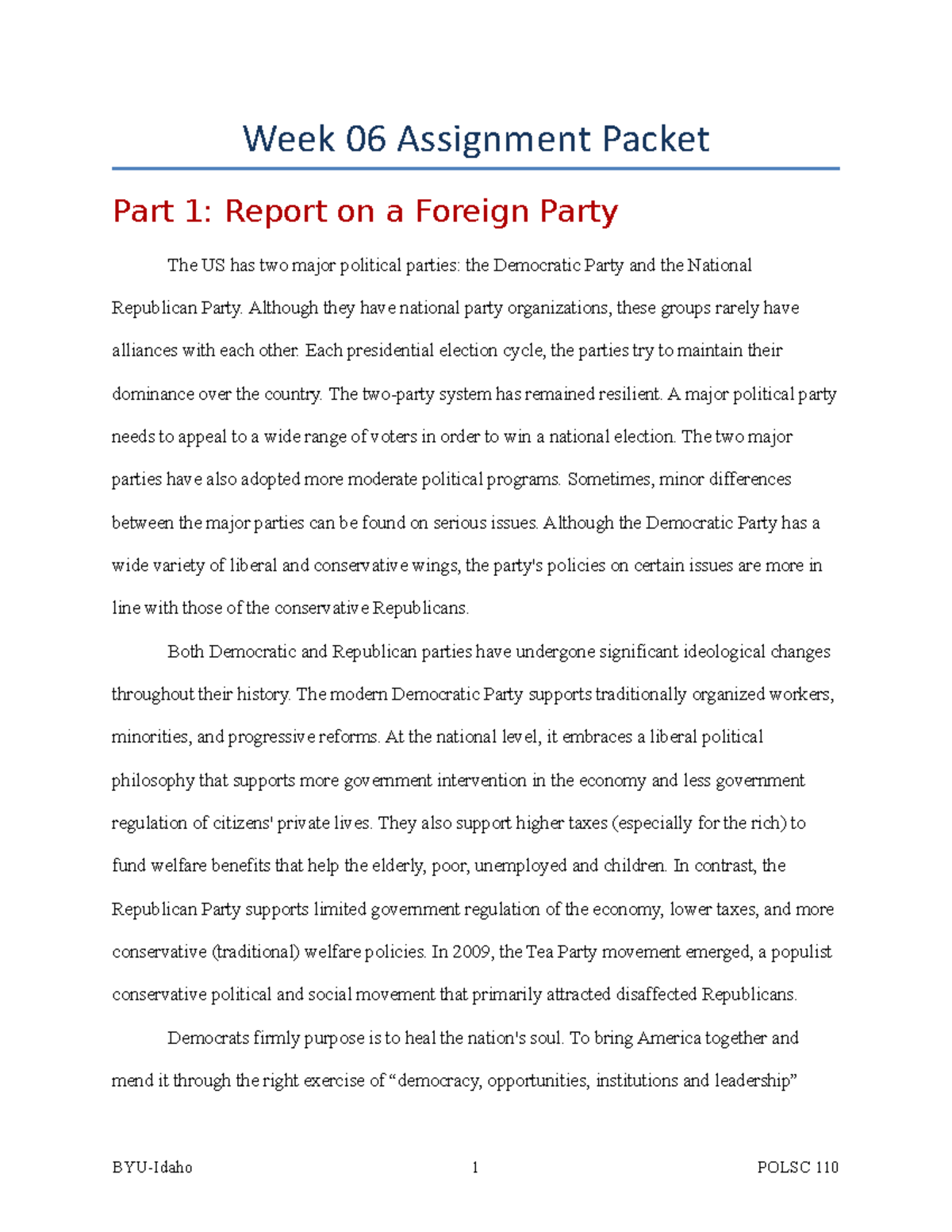 Week 06 Assignment Packet

Part 1: Report on a Foreign Party

The US has two major political parties: the Democratic Party and the National Republican Party. Although they have national party organizations, these groups rarely have alliances with each other. Each presidential election cycle, the parties try to maintain their dominance over the country. The two-party system has remained resilient. A major political party needs to appeal to a wide range of voters in order to win a national election. The two major parties have also adopted more moderate political programs. Sometimes, minor differences between the major parties can be found on serious issues. Although the Democratic Party has a wide variety of liberal and conservative wings, the party's policies on certain issues are more in line with those of the conservative Republicans.

Both Democratic and Republican parties have undergone significant ideological changes throughout their history. The modern Democratic Party supports traditionally organized workers, minorities, and progressive reforms. At the national level, it embraces a liberal political philosophy that supports more government intervention in the economy and less government regulation of citizens' private lives. They also support higher taxes (especially for the rich) to fund welfare benefits that help the elderly, poor, unemployed and children. In contrast, the Republican Party supports limited government regulation of the economy, lower taxes, and more conservative (traditional) welfare policies. In 2009, the Tea Party movement emerged, a populist conservative political and social movement that primarily attracted disaffected Republicans.

Democrats firmly purpose is to heal the nation's soul. To bring America together and mend it through the right exercise of “democracy, opportunities, institutions and leadership”

BYU-Idaho 1 POLSC 110